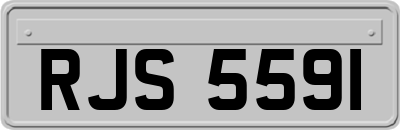 RJS 5591